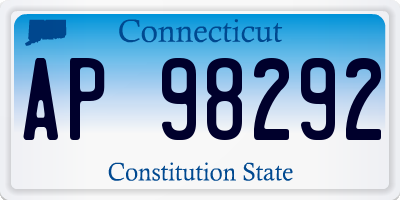 Connecticut

AP 98292

Constitution State